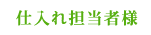 仕入れ担当者様